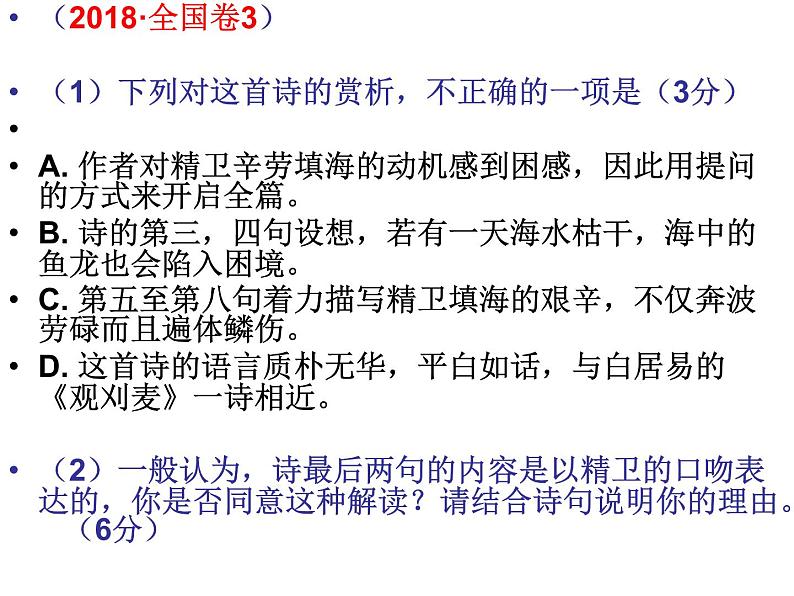 • （2018·全国卷3）

• （1）下列对这首诗的赏析，不正确的一项是（3分）

•

• A. 作者对精卫辛劳填海的动机感到困惑，因此用提问的方式来开启全篇。
• B. 诗的第三，四句设想，若有一天海水枯干，海中的鱼龙也会陷入困境。
• C. 第五至第八句着力描写精卫填海的艰辛，不仅奔波劳碌而且遍体鳞伤。
• D. 这首诗的语言质朴无华，平白如话，与白居易的《观刈麦》一诗相近。

• （2）一般认为，诗最后两句的内容是以精卫的口吻表达的，你是否同意这种解读？请结合诗句说明你的理由。（6分）